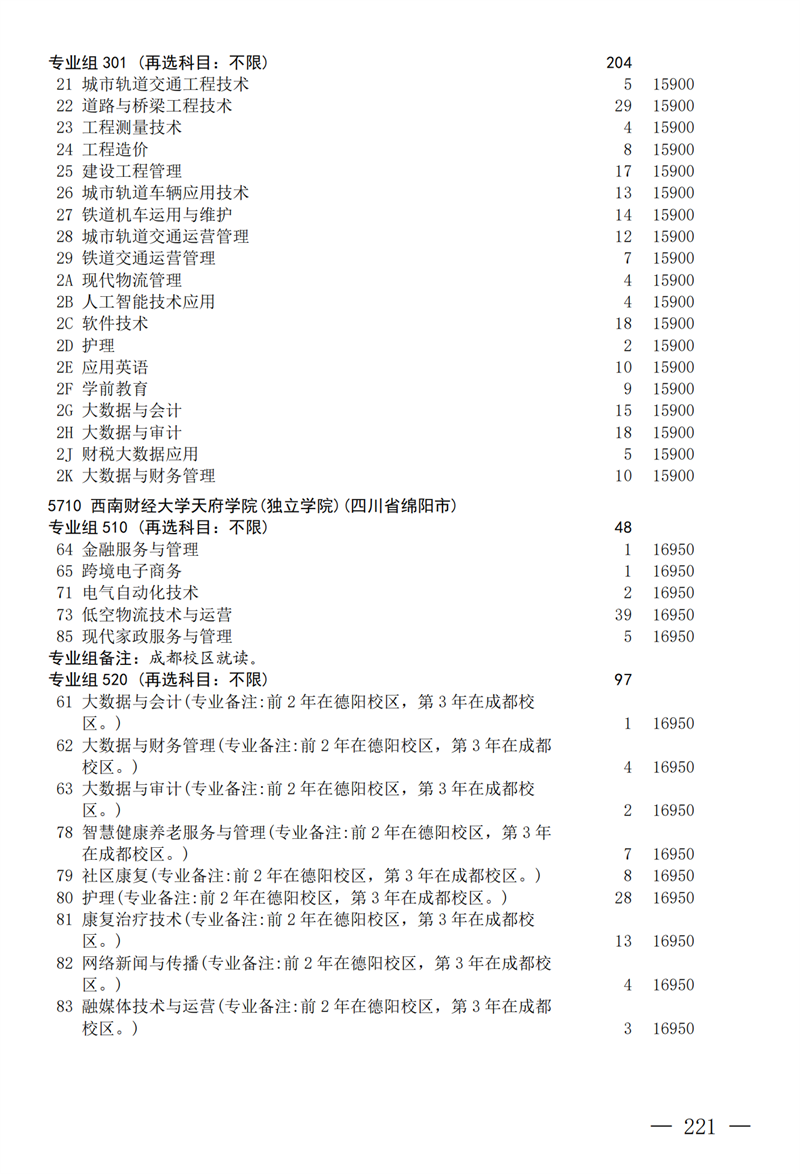 专业组 301（再选科目：不限） 204
21 城市轨道交通工程技术 5 15900
22 道路与桥梁工程技术 29 15900
23 工程测量技术 4 15900
24 工程造价 8 15900
25 建设工程管理 17 15900
26 城市轨道车辆应用技术 13 15900
27 铁道机车运用与维护 14 15900
28 城市轨道交通运营管理 12 15900
29 铁道交通运营管理 7 15900
2A 现代物流管理 4 15900
2B 人工智能技术应用 4 15900
2C 软件技术 18 15900
2D 护理 2 15900
2E 应用英语 10 15900
2F 学前教育 9 15900
2G 大数据与会计 15 15900
2H 大数据与审计 18 15900
2J 财税大数据应用 5 15900
2K 大数据与财务管理 10 15900

5710 西南财经大学天府学院(独立学院)(四川省绵阳市)
专业组 510（再选科目：不限） 48
64 金融服务与管理 1 16950
65 跨境电子商务 1 16950
71 电气自动化技术 2 16950
73 低空物流技术与运营 39 16950
85 现代家政服务与管理 5 16950
专业组备注：成都校区就读。
专业组 520（再选科目：不限） 97
61 大数据与会计(专业备注:前 2 年在德阳校区，第 3 年在成都校区。) 1 16950
62 大数据与财务管理(专业备注:前 2 年在德阳校区，第 3 年在成都校区。) 4 16950
63 大数据与审计(专业备注:前 2 年在德阳校区，第 3 年在成都校区。) 2 16950
78 智慧健康养老服务与管理(专业备注:前 2 年在德阳校区，第 3 年在成都校区。) 7 16950
79 社区康复(专业备注:前 2 年在德阳校区，第 3 年在成都校区。) 8 16950
80 护理(专业备注:前 2 年在德阳校区，第 3 年在成都校区。) 28 16950
81 康复治疗技术(专业备注:前 2 年在德阳校区，第 3 年在成都校区。) 13 16950
82 网络新闻与传播(专业备注:前 2 年在德阳校区，第 3 年在成都校区。) 4 16950
83 融媒体技术与运营(专业备注:前 2 年在德阳校区，第 3 年在成都校区。) 3 16950

— 221 —